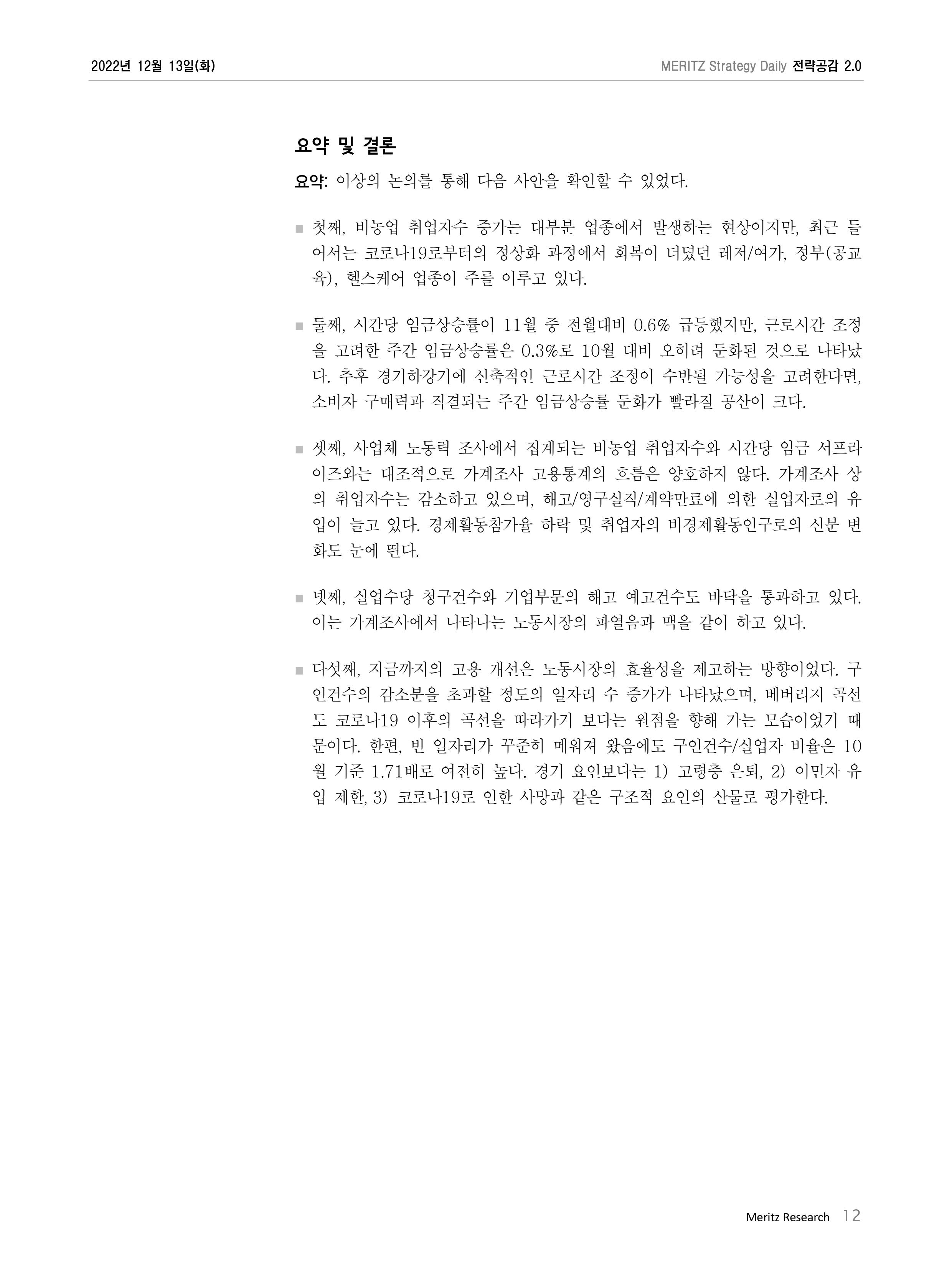 2022년 12월 13일(화)

MERITZ Strategy Daily 전략공감 2.0

요약 및 결론

요약: 이상의 논의를 통해 다음 사안을 확인할 수 있었다.

■ 첫째, 비농업 취업자수 증가는 대부분 업종에서 발생하는 현상이지만, 최근 들어서는 코로나19로부터의 정상화 과정에서 회복이 더뎠던 레저/여가, 정부(공교육), 헬스케어 업종이 주를 이루고 있다.

■ 둘째, 시간당 임금상승률이 11월 중 전월대비 0.6% 급등했지만, 근로시간 조정을 고려한 주간 임금상승률은 0.3%로 10월 대비 오히려 둔화된 것으로 나타났다. 추후 경기하강기에 신축적인 근로시간 조정이 수반될 가능성을 고려한다면, 소비자 구매력과 직결되는 주간 임금상승률 둔화가 빨라질 공산이 크다.

■ 셋째, 사업체 노동력 조사에서 집계되는 비농업 취업자수와 시간당 임금 서프라이즈와는 대조적으로 가계조사 고용통계의 흐름은 양호하지 않다. 가계조사 상의 취업자수는 감소하고 있으며, 해고/영구실직/계약만료에 의한 실업자로의 유입이 늘고 있다. 경제활동참가율 하락 및 취업자의 비경제활동인구로의 신분 변화도 눈에 띈다.

■ 넷째, 실업수당 청구건수와 기업부문의 해고 예고건수도 바닥을 통과하고 있다. 이는 가계조사에서 나타나는 노동시장의 파열음과 맥을 같이 하고 있다.

■ 다섯째, 지금까지의 고용 개선은 노동시장의 효율성을 제고하는 방향이었다. 구인건수의 감소분을 초과할 정도의 일자리 수 증가가 나타났으며, 베버리지 곡선도 코로나19 이후의 곡선을 따라가기 보다는 원점을 향해 가는 모습이었기 때문이다. 한편, 빈 일자리가 꾸준히 메워져 왔음에도 구인건수/실업자 비율은 10월 기준 1.71배로 여전히 높다. 경기 요인보다는 1) 고령층 은퇴, 2) 이민자 유입 제한, 3) 코로나19로 인한 사망과 같은 구조적 요인의 산물로 평가한다.

Meritz Research 12